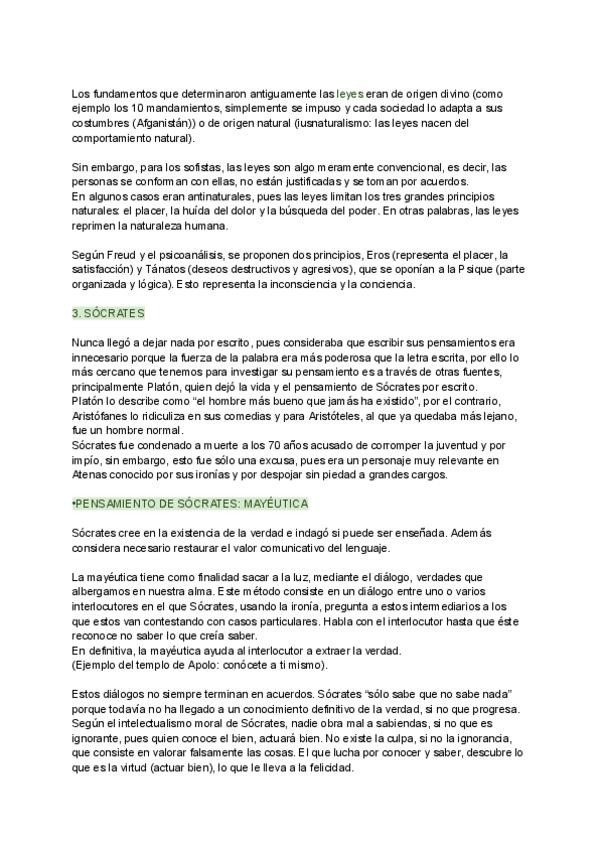 Los fundamentos que determinaron antiguamente las leyes eran de origen divino (como ejemplo los 10 mandamientos, simplemente se impuso y cada sociedad lo adapta a sus costumbres (Afganistán)) o de origen natural (iusnaturalismo: las leyes nacen del comportamiento natural).

Sin embargo, para los sofistas, las leyes son algo meramente convencional, es decir, las personas se conforman con ellas, no están justificadas y se toman por acuerdos.
En algunos casos eran antinaturales, pues las leyes limitan los tres grandes principios naturales: el placer, la huída del dolor y la búsqueda del poder. En otras palabras, las leyes reprimen la naturaleza humana.

Según Freud y el psicoanálisis, se proponen dos principios, Eros (representa el placer, la satisfacción) y Tánatos (deseos destructivos y agresivos), que se oponían a la Psique (parte organizada y lógica). Esto representa la inconsciencia y la conciencia.

3. SÓCRATES

Nunca llegó a dejar nada por escrito, pues consideraba que escribir sus pensamientos era innecesario porque la fuerza de la palabra era más poderosa que la letra escrita, por ello lo más cercano que tenemos para investigar su pensamiento es a través de otras fuentes, principalmente Platón, quien dejó la vida y el pensamiento de Sócrates por escrito.
Platón lo describe como "el hombre más bueno que jamás ha existido", por el contrario, Aristófanes lo ridiculiza en sus comedias y para Aristóteles, al que ya quedaba más lejano, fue un hombre normal.
Sócrates fue condenado a muerte a los 70 años acusado de corromper la juventud y por impío, sin embargo, esto fue sólo una excusa, pues era un personaje muy relevante en Atenas conocido por sus ironías y por despojar sin piedad a grandes cargos.

•PENSAMIENTO DE SÓCRATES: MAYÉUTICA

Sócrates cree en la existencia de la verdad e indagó si puede ser enseñada. Además considera necesario restaurar el valor comunicativo del lenguaje.

La mayéutica tiene como finalidad sacar a la luz, mediante el diálogo, verdades que albergamos en nuestra alma. Este método consiste en un diálogo entre uno o varios interlocutores en el que Sócrates, usando la ironía, pregunta a estos intermediarios a los que estos van contestando con casos particulares. Habla con el interlocutor hasta que éste reconoce no saber lo que creía saber.
En definitiva, la mayéutica ayuda al interlocutor a extraer la verdad.
(Ejemplo del templo de Apolo: conócete a ti mismo).

Estos diálogos no siempre terminan en acuerdos. Sócrates "sólo sabe que no sabe nada" porque todavía no ha llegado a un conocimiento definitivo de la verdad, si no que progresa.
Según el intelectualismo moral de Sócrates, nadie obra mal a sabiendas, si no que es ignorante, pues quien conoce el bien, actuará bien. No existe la culpa, si no la ignorancia, que consiste en valorar falsamente las cosas. El que lucha por conocer y saber, descubre lo que es la virtud (actuar bien), lo que le lleva a la felicidad.